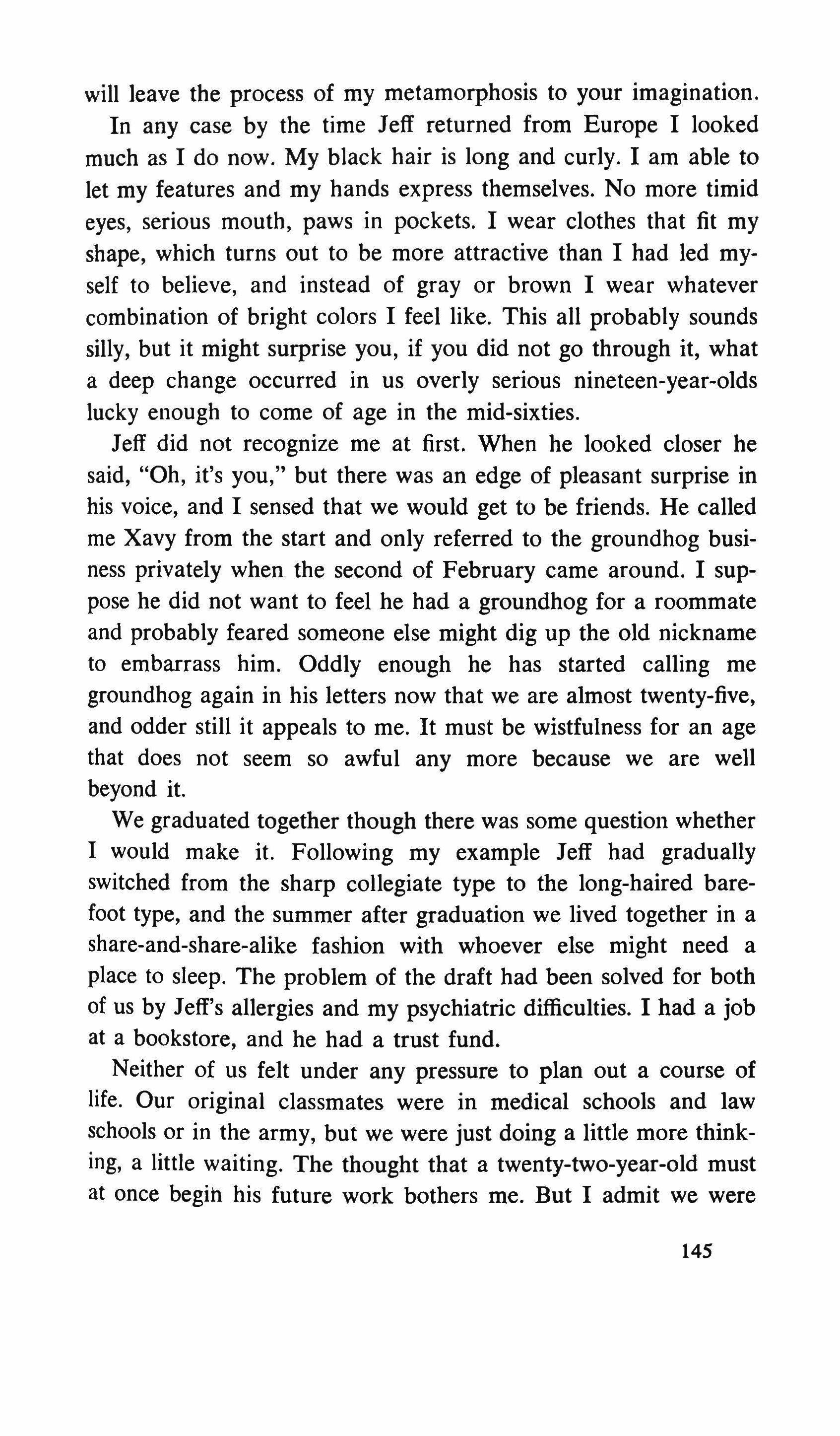 will leave the process of my metamorphosis to your imagination.

In any case by the time Jeff returned from Europe I looked much as I do now. My black hair is long and curly. I am able to let my features and my hands express themselves. No more timid eyes, serious mouth, paws in pockets. I wear clothes that fit my shape, which turns out to be more attractive than I had led myself to believe, and instead of gray or brown I wear whatever combination of bright colors I feel like. This all probably sounds silly, but it might surprise you, if you did not go through it, what a deep change occurred in us overly serious nineteen-year-olds lucky enough to come of age in the mid-sixties.

Jeff did not recognize me at first. When he looked closer he said, "Oh, it's you," but there was an edge of pleasant surprise in his voice, and I sensed that we would get to be friends. He called me Xavy from the start and only referred to the groundhog business privately when the second of February came around. I suppose he did not want to feel he had a groundhog for a roommate and probably feared someone else might dig up the old nickname to embarrass him. Oddly enough he has started calling me groundhog again in his letters now that we are almost twenty-five, and odder still it appeals to me. It must be wistfulness for an age that does not seem so awful any more because we are well beyond it.

We graduated together though there was some question whether I would make it. Following my example Jeff had gradually switched from the sharp collegiate type to the long-haired barefoot type, and the summer after graduation we lived together in a share-and-share-alike fashion with whoever else might need a place to sleep. The problem of the draft had been solved for both of us by Jeff's allergies and my psychiatric difficulties. I had a job at a bookstore, and he had a trust fund.

Neither of us felt under any pressure to plan out a course of life. Our original classmates were in medical schools and law schools or in the army, but we were just doing a little more thinking, a little waiting. The thought that a twenty-two-year-old must at once begin his future work bothers me. But I admit we were

145